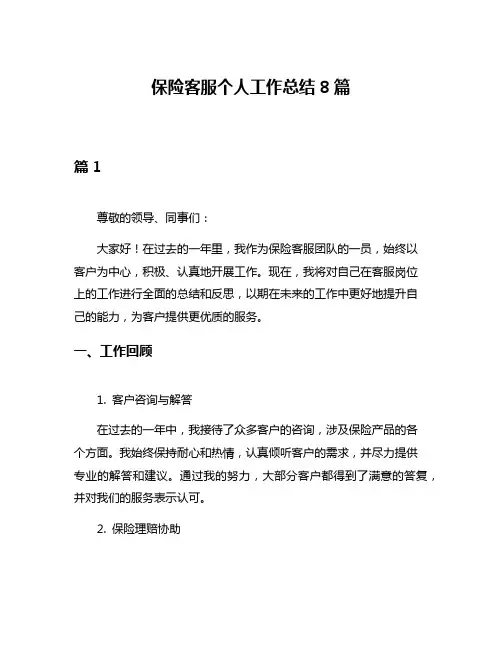 保险客服个人工作总结 8 篇

篇 1

尊敬的领导、同事们：

大家好！在过去的一年里，我作为保险客服团队的一员，始终以客户为中心，积极、认真地开展工作。现在，我将对自己在客服岗位上的工作进行全面的总结和反思，以期在未来的工作中更好地提升自己的能力，为客户提供更优质的服务。

一、工作回顾

1. 客户咨询与解答

在过去的一年中，我接待了众多客户的咨询，涉及保险产品的各个方面。我始终保持耐心和热情，认真倾听客户的需求，并尽力提供专业的解答和建议。通过我的努力，大部分客户都得到了满意的答复，并对我们的服务表示认可。

2. 保险理赔协助